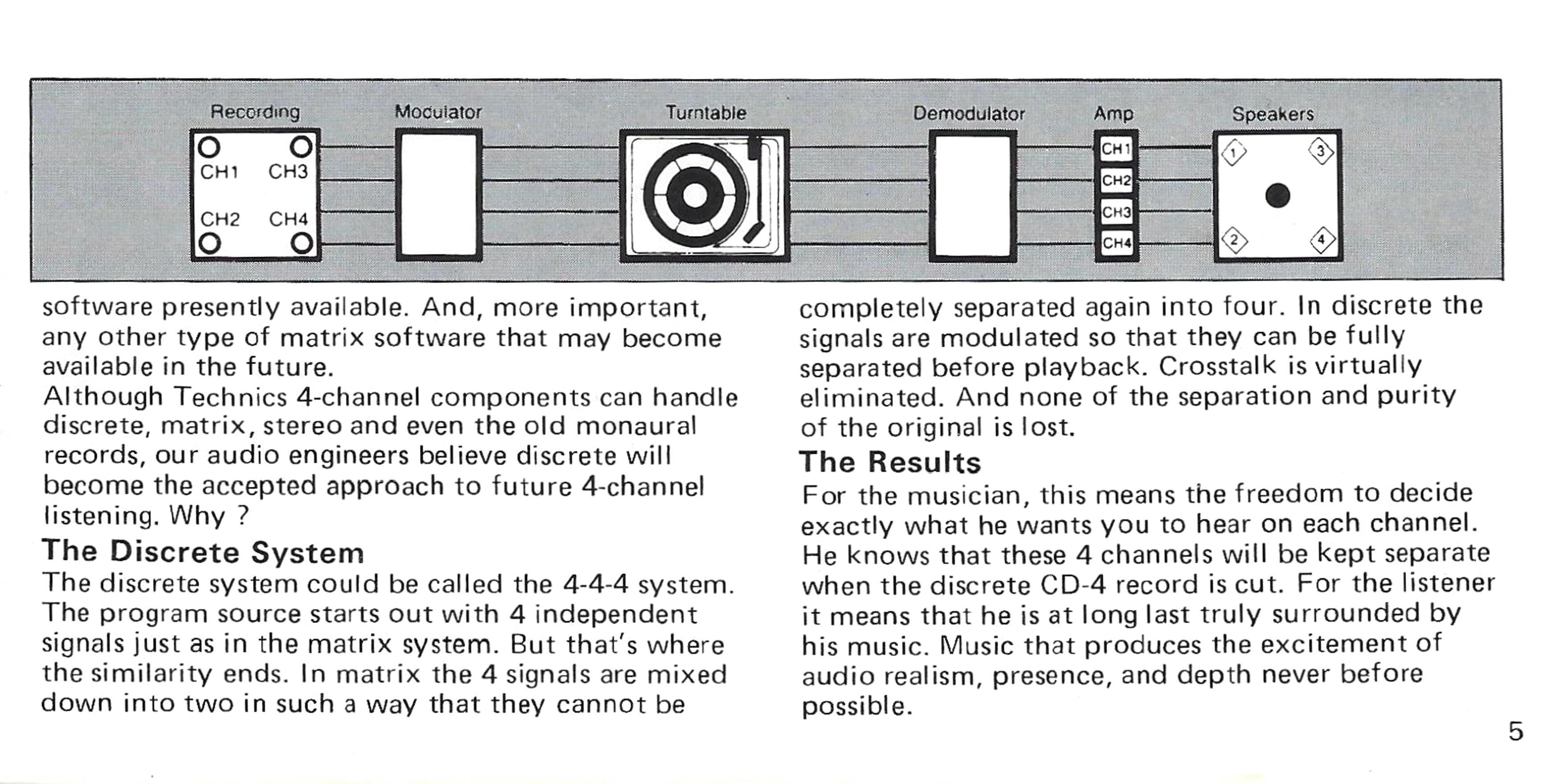 Recording
CH1 CH3
CH2 CH4
Modulator
Turntable
Demodulator
Amp
CH1
CH2
CH3
CH4
Speakers
1
3
2
4

software presently available. And, more important, any other type of matrix software that may become available in the future.
Although Technics 4-channel components can handle discrete, matrix, stereo and even the old monaural records, our audio engineers believe discrete will become the accepted approach to future 4-channel listening. Why ?

The Discrete System
The discrete system could be called the 4-4-4 system. The program source starts out with 4 independent signals just as in the matrix system. But that's where the similarity ends. In matrix the 4 signals are mixed down into two in such a way that they cannot be completely separated again into four. In discrete the signals are modulated so that they can be fully separated before playback. Crosstalk is virtually eliminated. And none of the separation and purity of the original is lost.

The Results
For the musician, this means the freedom to decide exactly what he wants you to hear on each channel. He knows that these 4 channels will be kept separate when the discrete CD-4 record is cut. For the listener it means that he is at long last truly surrounded by his music. Music that produces the excitement of audio realism, presence, and depth never before possible.

5